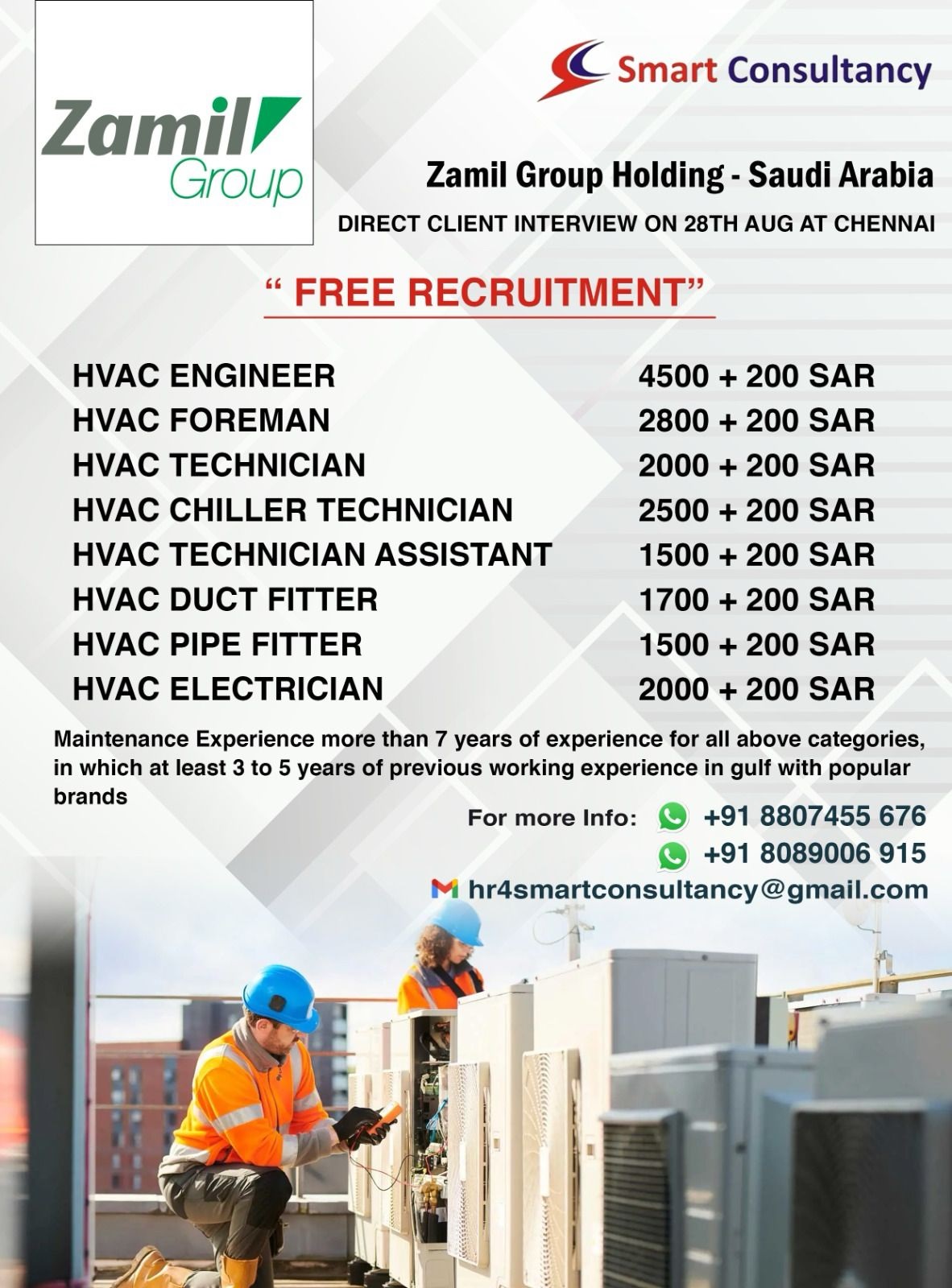 Zamil Group

Smart Consultancy

Zamil Group Holding - Saudi Arabia

DIRECT CLIENT INTERVIEW ON 28TH AUG AT CHENNAI

“ FREE RECRUITMENT”

| | |
|---|---|
| HVAC ENGINEER | 4500 + 200 SAR |
| HVAC FOREMAN | 2800 + 200 SAR |
| HVAC TECHNICIAN | 2000 + 200 SAR |
| HVAC CHILLER TECHNICIAN | 2500 + 200 SAR |
| HVAC TECHNICIAN ASSISTANT | 1500 + 200 SAR |
| HVAC DUCT FITTER | 1700 + 200 SAR |
| HVAC PIPE FITTER | 1500 + 200 SAR |
| HVAC ELECTRICIAN | 2000 + 200 SAR |

Maintenance Experience more than 7 years of experience for all above categories, in which at least 3 to 5 years of previous working experience in gulf with popular brands

For more Info: +91 8807455 676
+91 8089006 915
hr4smartconsultancy@gmail.com